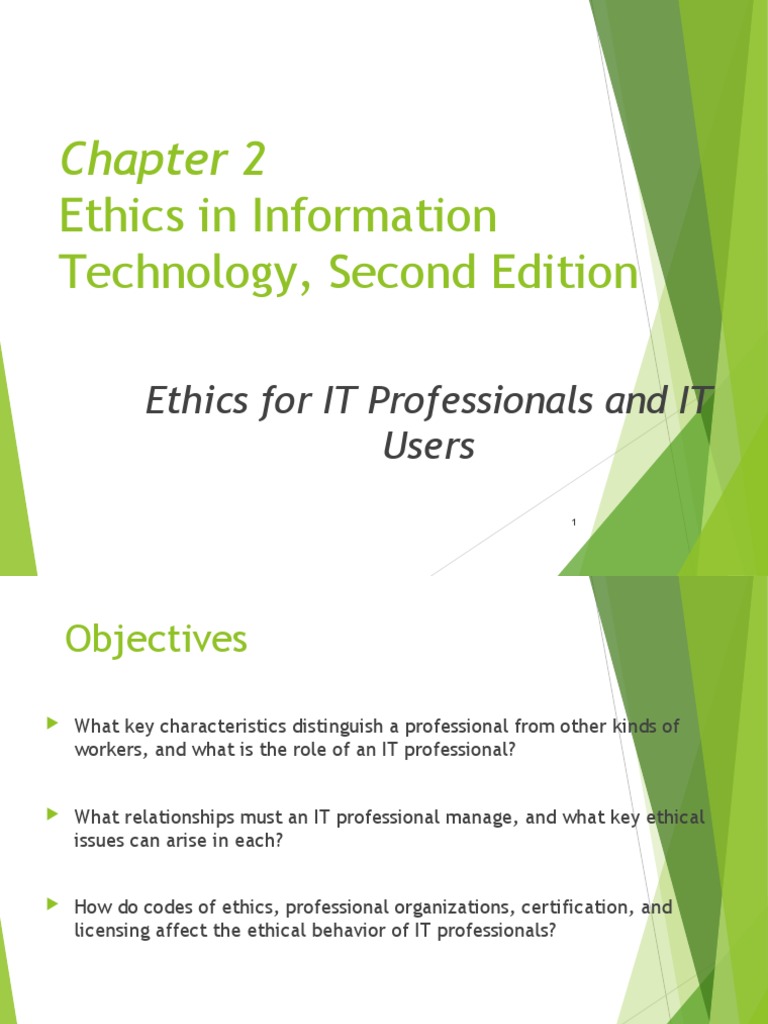 Chapter 2
Ethics in Information Technology, Second Edition

Ethics for IT Professionals and IT Users

1

Objectives

▶ What key characteristics distinguish a professional from other kinds of workers, and what is the role of an IT professional?

▶ What relationships must an IT professional manage, and what key ethical issues can arise in each?

▶ How do codes of ethics, professional organizations, certification, and licensing affect the ethical behavior of IT professionals?